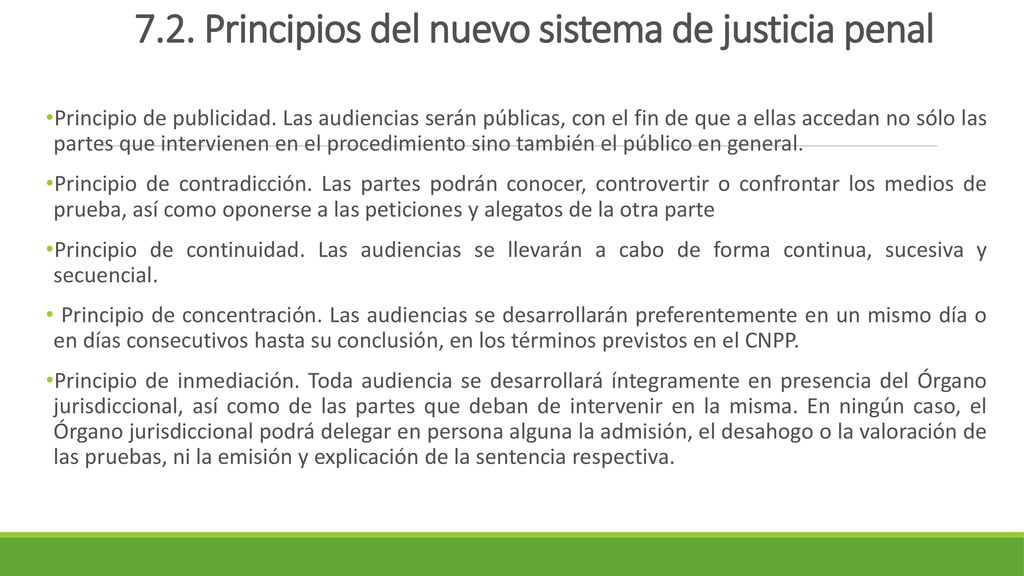 7.2. Principios del nuevo sistema de justicia penal

•Principio de publicidad. Las audiencias serán públicas, con el fin de que a ellas accedan no sólo las partes que intervienen en el procedimiento sino también el público en general.

•Principio de contradicción. Las partes podrán conocer, controvertir o confrontar los medios de prueba, así como oponerse a las peticiones y alegatos de la otra parte

•Principio de continuidad. Las audiencias se llevarán a cabo de forma continua, sucesiva y secuencial.

• Principio de concentración. Las audiencias se desarrollarán preferentemente en un mismo día o en días consecutivos hasta su conclusión, en los términos previstos en el CNPP.

•Principio de inmediación. Toda audiencia se desarrollará íntegramente en presencia del Órgano jurisdiccional, así como de las partes que deban de intervenir en la misma. En ningún caso, el Órgano jurisdiccional podrá delegar en persona alguna la admisión, el desahogo o la valoración de las pruebas, ni la emisión y explicación de la sentencia respectiva.